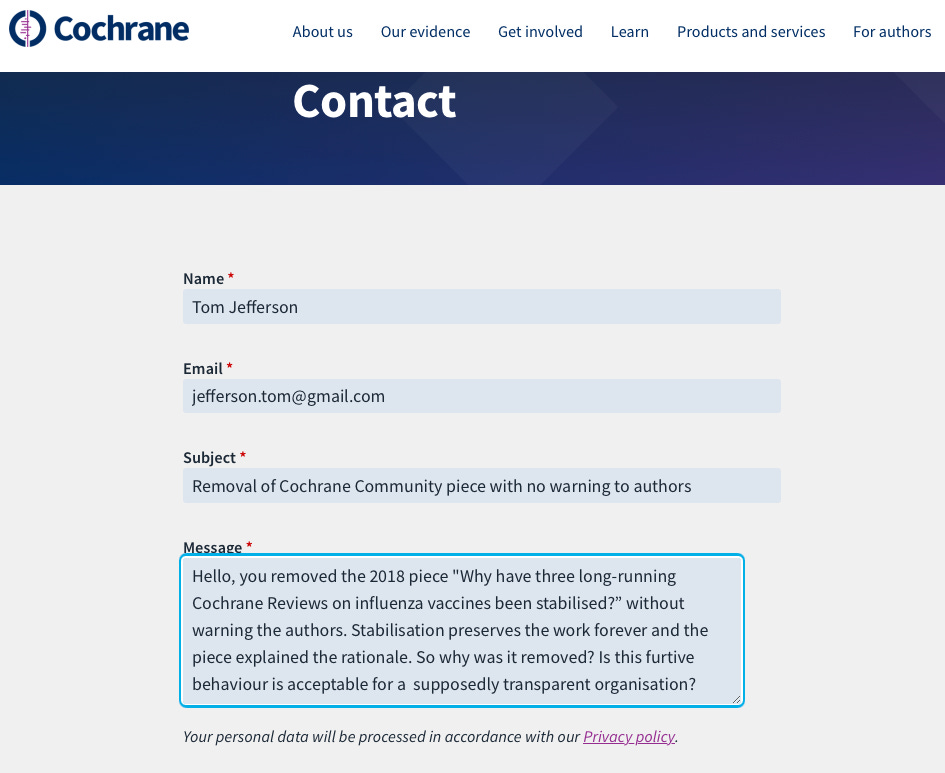 Cochrane

About us Our evidence Get involved Learn Products and services For authors

Contact

Name *
Tom Jefferson

Email *
jefferson.tom@gmail.com

Subject *
Removal of Cochrane Community piece with no warning to authors

Message *
Hello, you removed the 2018 piece "Why have three long-running Cochrane Reviews on influenza vaccines been stabilised?” without warning the authors. Stabilisation preserves the work forever and the piece explained the rationale. So why was it removed? Is this furtive behaviour is acceptable for a supposedly transparent organisation?

Your personal data will be processed in accordance with our Privacy policy.